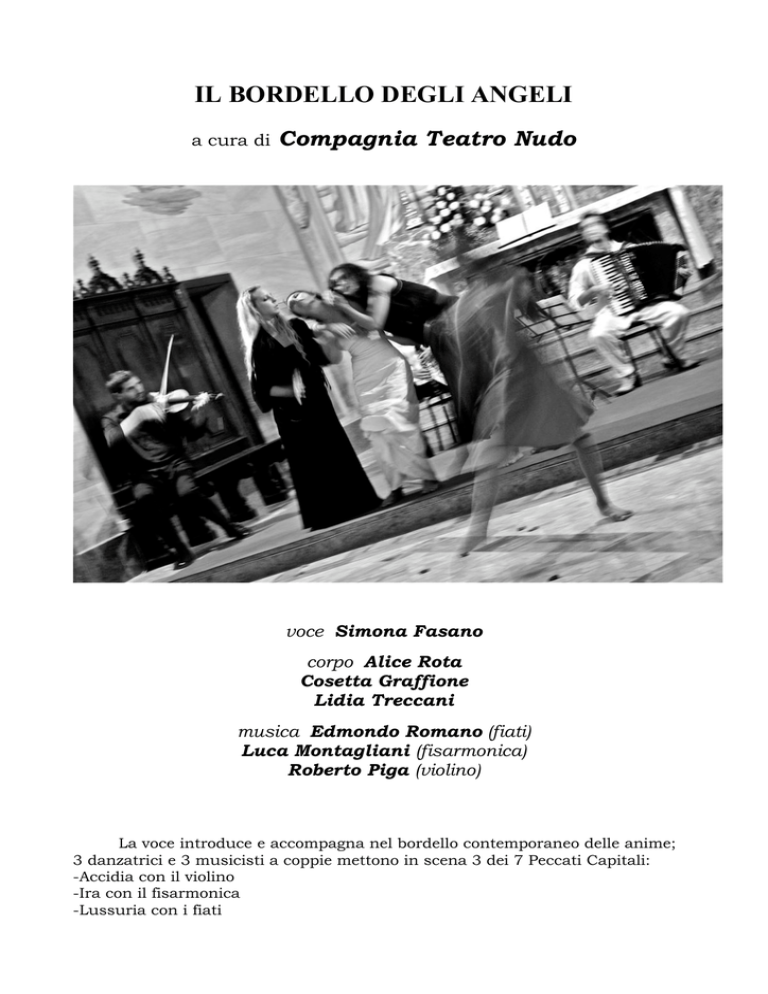 IL BORDELLO DEGLI ANGELI

a cura di Compagnia Teatro Nudo

voce Simona Fasano

corpo Alice Rota
Cosetta Graffione
Lidia Treccani

musica Edmondo Romano (fiati)
Luca Montagliani (fisarmonica)
Roberto Piga (violino)

La voce introduce e accompagna nel bordello contemporaneo delle anime; 3 danzatrici e 3 musicisti a coppie mettono in scena 3 dei 7 Peccati Capitali:
-Accidia con il violino
-Ira con il fisarmonica
-Lussuria con i fiati